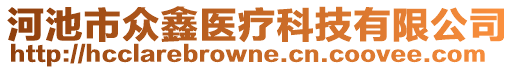 河池市众鑫医疗科技有限公司
http://hcclarebrowne.cn.coovee.com